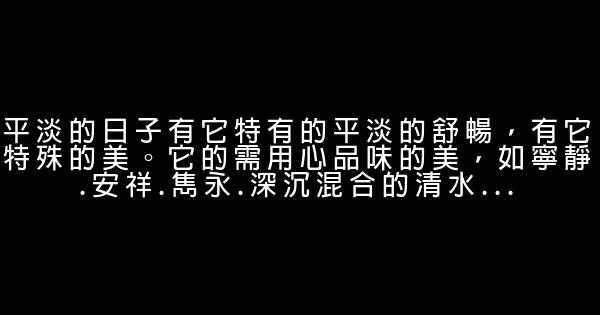 平淡的日子有它特有的平淡的舒暢，有它特殊的美。它的需用心品味的美，如寧靜.安祥.雋永.深沉混合的清水...